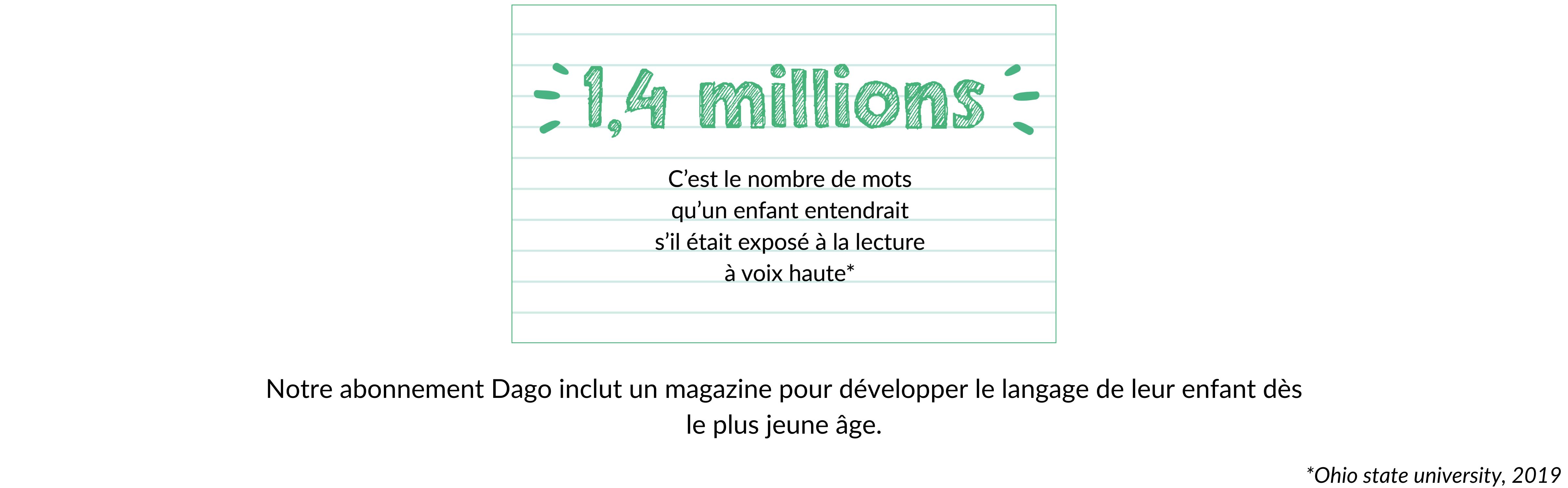 1,4 millions

C'est le nombre de mots qu'un enfant entendrait s'il était exposé à la lecture à voix haute*

Notre abonnement Dago inclut un magazine pour développer le langage de leur enfant dès le plus jeune âge.

*Ohio state university, 2019